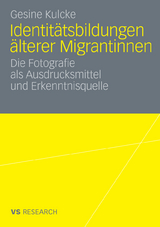 Gesine Kulcke

Identitätsbildungen älterer Migrantinnen

Die Fotografie als Ausdrucksmittel und Erkenntnisquelle

VS RESEARCH